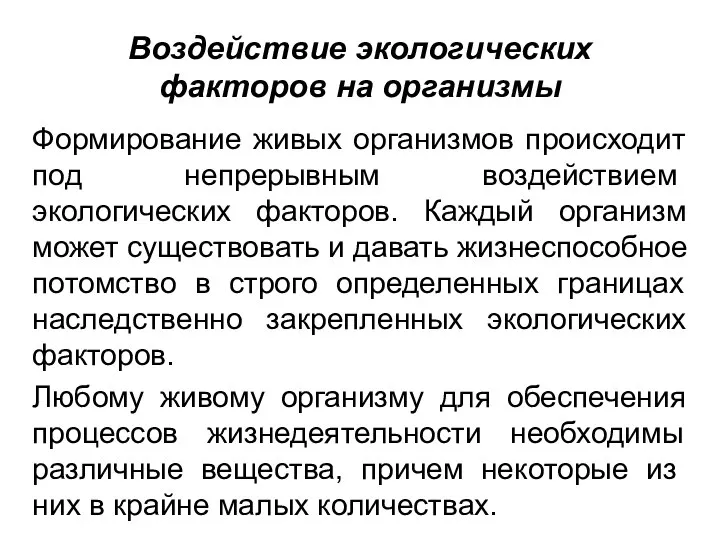 Воздействие экологических факторов на организмы

Формирование живых организмов происходит под непрерывным воздействием экологических факторов. Каждый организм может существовать и давать жизнеспособное потомство в строго определенных границах наследственно закрепленных экологических факторов.

Любому живому организму для обеспечения процессов жизнедеятельности необходимы различные вещества, причем некоторые из них в крайне малых количествах.